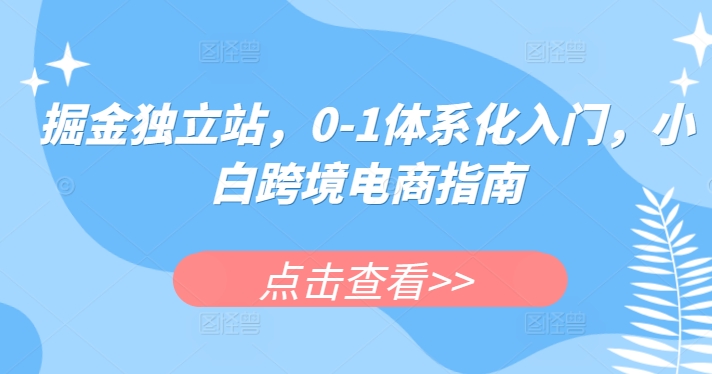 图怪兽 图怪兽

掘金独立站，0-1体系化入门，小白跨境电商指南

点击查看>>

图怪兽 图怪兽